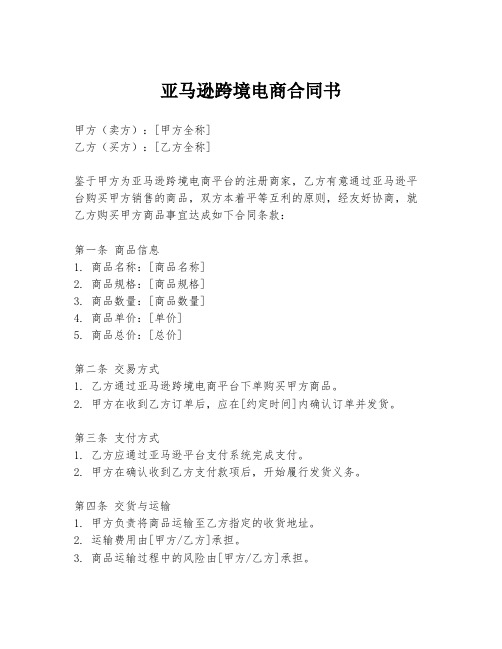 亚马逊跨境电商合同书

甲方（卖方）：[甲方全称]
乙方（买方）：[乙方全称]

鉴于甲方为亚马逊跨境电商平台的注册商家，乙方有意通过亚马逊平台购买甲方销售的商品，双方本着平等互利的原则，经友好协商，就乙方购买甲方商品事宜达成如下合同条款：

第一条 商品信息
1. 商品名称：[商品名称]
2. 商品规格：[商品规格]
3. 商品数量：[商品数量]
4. 商品单价：[单价]
5. 商品总价：[总价]

第二条 交易方式
1. 乙方通过亚马逊跨境电商平台下单购买甲方商品。
2. 甲方在收到乙方订单后，应在[约定时间]内确认订单并发货。

第三条 支付方式
1. 乙方应通过亚马逊平台支付系统完成支付。
2. 甲方在确认收到乙方支付款项后，开始履行发货义务。

第四条 交货与运输
1. 甲方负责将商品运输至乙方指定的收货地址。
2. 运输费用由[甲方/乙方]承担。
3. 商品运输过程中的风险由[甲方/乙方]承担。